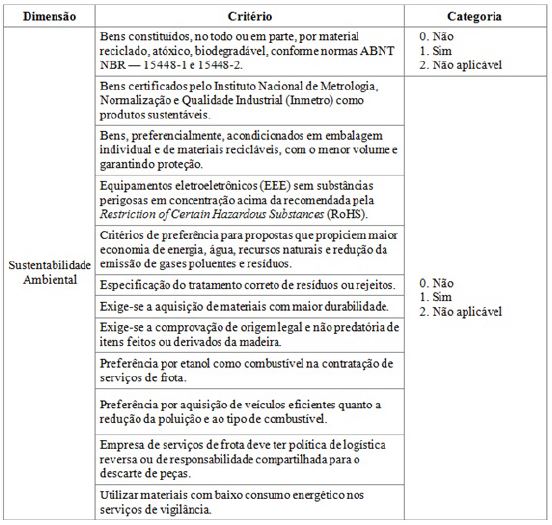 | Dimensão | Critério | Categoria |
|---|---|---|
| Sustentabilidade Ambiental | Bens constituídos, no todo ou em parte, por material reciclado, atóxico, biodegradável, conforme normas ABNT NBR — 15448-1 e 15448-2. | 0. Não 1. Sim 2. Não aplicável |
| | Bens certificados pelo Instituto Nacional de Metrologia, Normalização e Qualidade Industrial (Inmetro) como produtos sustentáveis. | 0. Não 1. Sim 2. Não aplicável |
| | Bens, preferencialmente, acondicionados em embalagem individual e de materiais recicláveis, com o menor volume e garantindo proteção. | |
| | Equipamentos eletroeletrônicos (EEE) sem substâncias perigosas em concentração acima da recomendada pela *Restriction of Certain Hazardous Substances* (RoHS). | |
| | Critérios de preferência para propostas que propiciem maior economia de energia, água, recursos naturais e redução da emissão de gases poluentes e resíduos. | |
| | Especificação do tratamento correto de resíduos ou rejeitos. | |
| | Exige-se a aquisição de materiais com maior durabilidade. | |
| | Exige-se a comprovação de origem legal e não predatória de itens feitos ou derivados da madeira. | |
| | Preferência por etanol como combustível na contratação de serviços de frota. | |
| | Preferência por aquisição de veículos eficientes quanto a redução da poluição e ao tipo de combustível. | |
| | Empresa de serviços de frota deve ter política de logística reversa ou de responsabilidade compartilhada para o descarte de peças. | |
| | Utilizar materiais com baixo consumo energético nos serviços de vigilância. | |